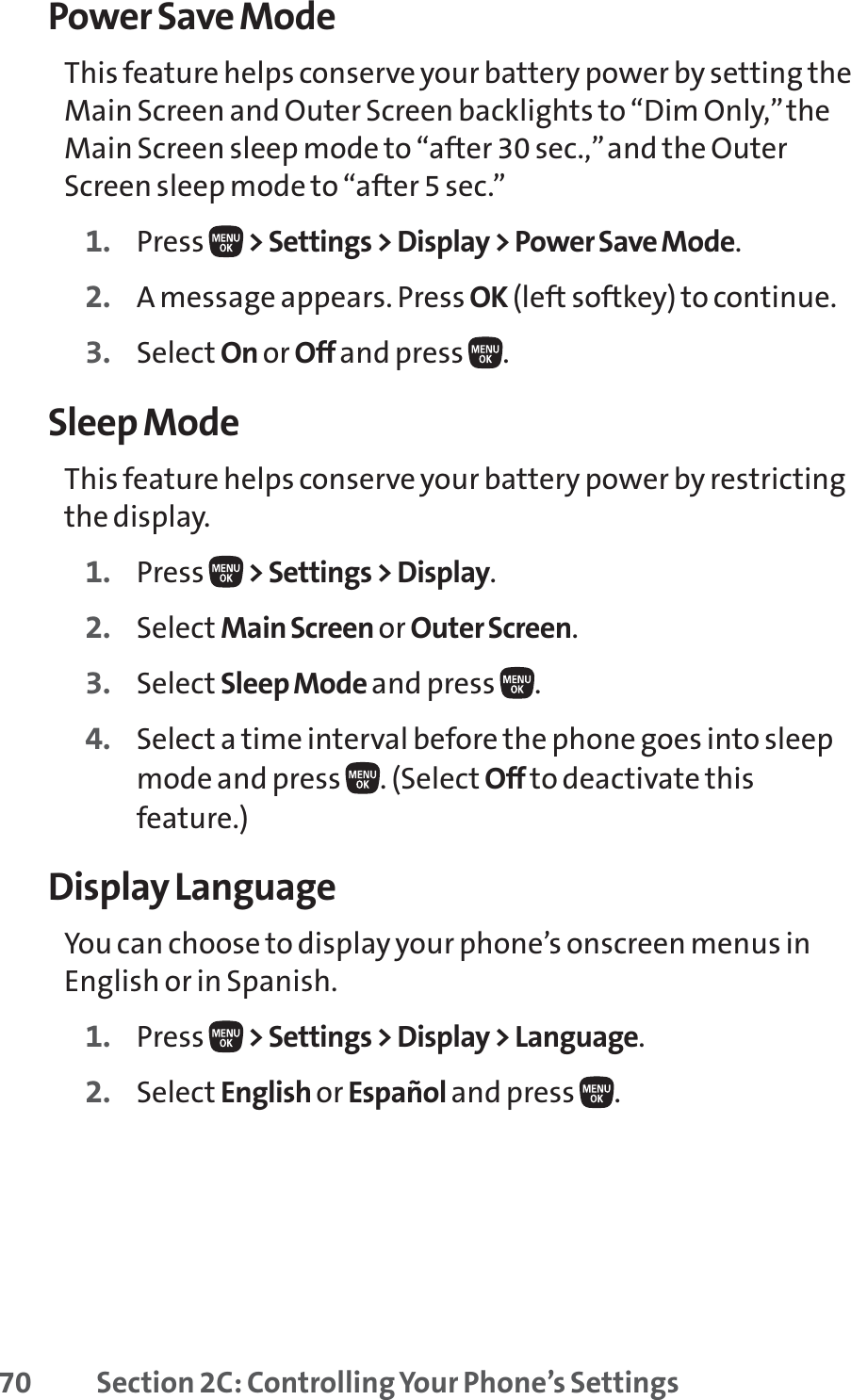 Power Save Mode

This feature helps conserve your battery power by setting the Main Screen and Outer Screen backlights to “Dim Only,” the Main Screen sleep mode to “after 30 sec.,” and the Outer Screen sleep mode to “after 5 sec.”

1. Press MENU OK > Settings > Display > Power Save Mode.

2. A message appears. Press OK (left softkey) to continue.

3. Select On or Off and press MENU OK.

Sleep Mode

This feature helps conserve your battery power by restricting the display.

1. Press MENU OK > Settings > Display.

2. Select Main Screen or Outer Screen.

3. Select Sleep Mode and press MENU OK.

4. Select a time interval before the phone goes into sleep mode and press MENU OK. (Select Off to deactivate this feature.)

Display Language

You can choose to display your phone’s onscreen menus in English or in Spanish.

1. Press MENU OK > Settings > Display > Language.

2. Select English or Español and press MENU OK.

70 Section 2C: Controlling Your Phone’s Settings